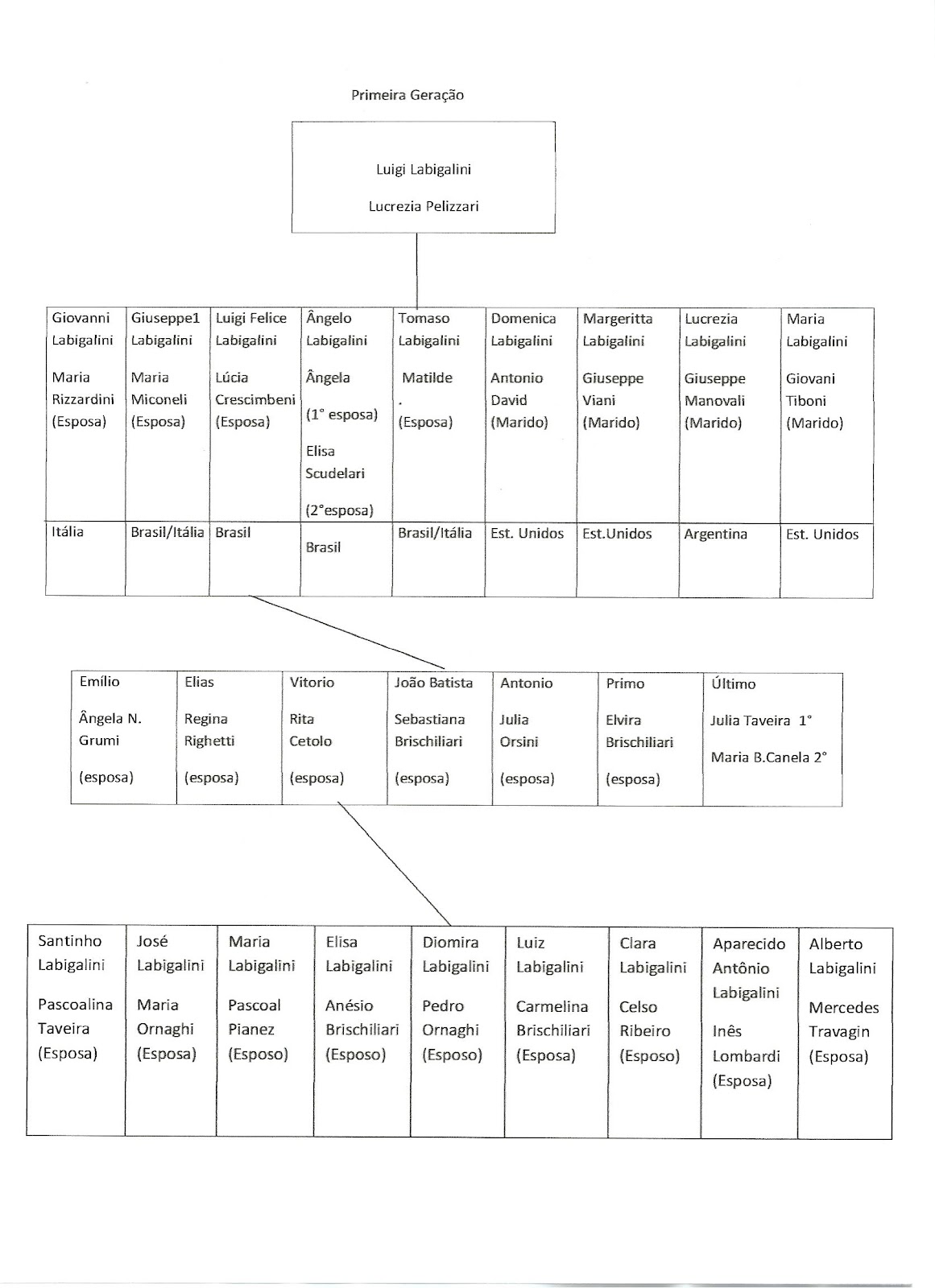 Primeira Geração

Luigi Labigalini

Lucrezia Pelizzari

| Giovanni Labigalini Maria Rizzardini (Esposa) | Giuseppe1 Labigalini Maria Miconeli (Esposa) | Luigi Felice Labigalini Lúcia Crescimbeni (Esposa) | Ângelo Labigalini Ângela (1° esposa) Elisa Scudelari (2°esposa) | Tomaso Labigalini Matilde . (Esposa) | Domenica Labigalini Antonio David (Marido) | Margeritta Labigalini Giuseppe Viani (Marido) | Lucrezia Labigalini Giuseppe Manovali (Marido) | Maria Labigalini Giovani Tiboni (Marido) |
|---|---|---|---|---|---|---|---|---|
| Itália | Brasil/Itália | Brasil | Brasil | Brasil/Itália | Est. Unidos | Est.Unidos | Argentina | Est. Unidos |

| Emílio Ângela N. Grumi (esposa) | Elias Regina Righetti (esposa) | Vitorio Rita Cetolo (esposa) | João Batista Sebastiana Brischiliari (esposa) | Antonio Julia Orsini (esposa) | Primo Elvira Brischiliari (esposa) | Último Julia Taveira 1° Maria B.Canela 2° |
|---|---|---|---|---|---|---|

| Santinho Labigalini Pascoalina Taveira (Esposa) | José Labigalini Maria Ornaghi (Esposa) | Maria Labigalini Pascoal Pianez (Esposo) | Elisa Labigalini Anésio Brischiliari (Esposo) | Diomira Labigalini Pedro Ornaghi (Esposo) | Luiz Labigalini Carmelina Brischiliari (Esposa) | Clara Labigalini Celso Ribeiro (Esposo) | Aparecido Antônio Labigalini Inês Lombardi (Esposa) | Alberto Labigalini Mercedes Travagin (Esposa) |
|---|---|---|---|---|---|---|---|---|